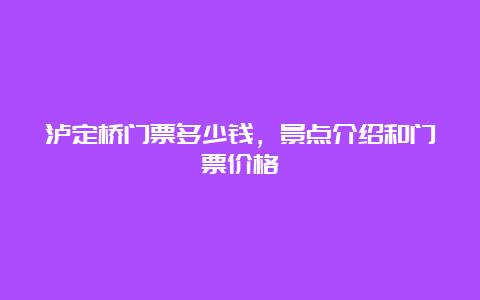 泸定桥门票多少钱，景点介绍和门票价格